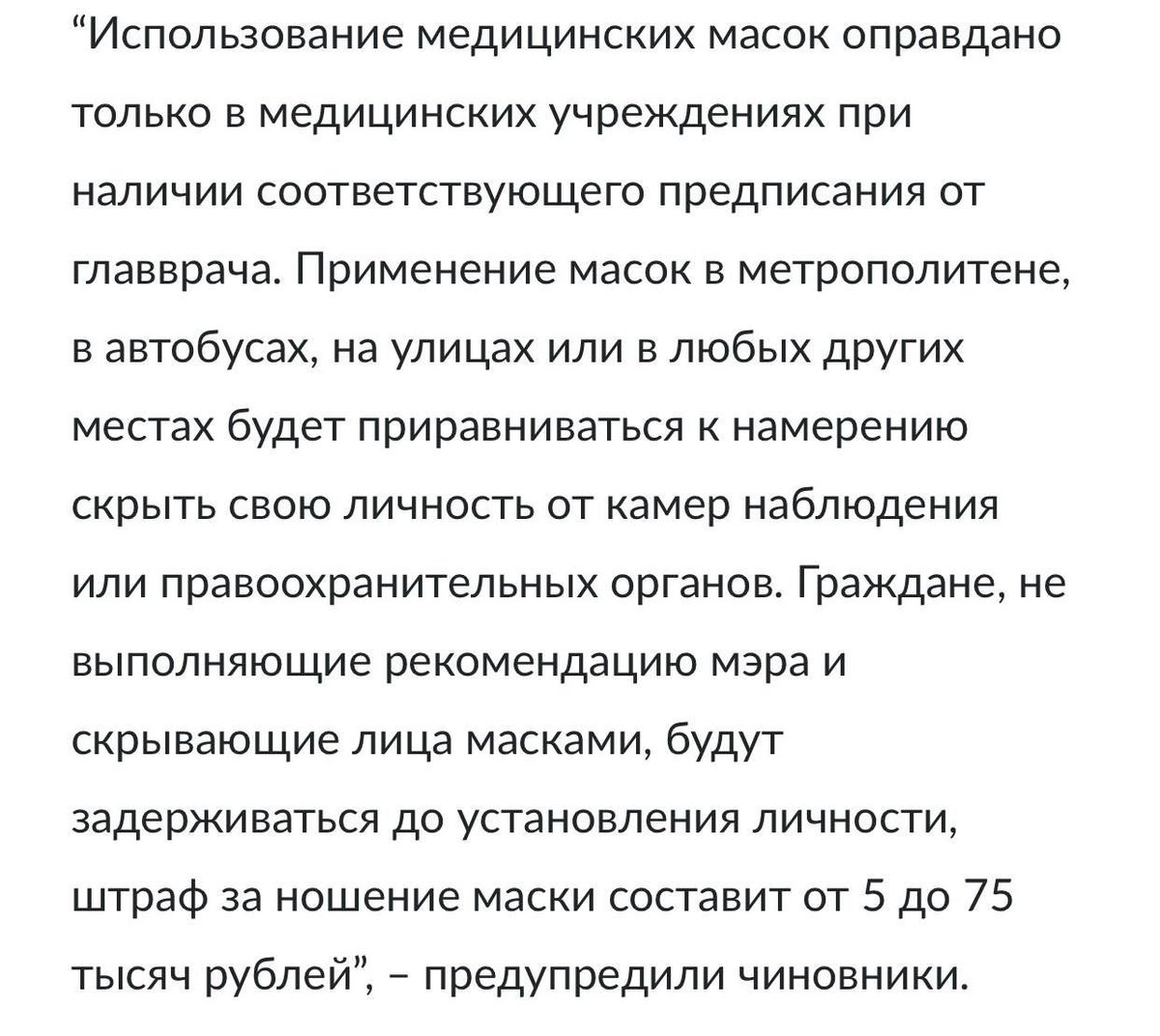 “Использование медицинских масок оправдано только в медицинских учреждениях при наличии соответствующего предписания от главврача. Применение масок в метрополитене, в автобусах, на улицах или в любых других местах будет приравниваться к намерению скрыть свою личность от камер наблюдения или правоохранительных органов. Граждане, не выполняющие рекомендацию мэра и скрывающие лица масками, будут задерживаться до установления личности, штраф за ношение маски составит от 5 до 75 тысяч рублей”, – предупредили чиновники.